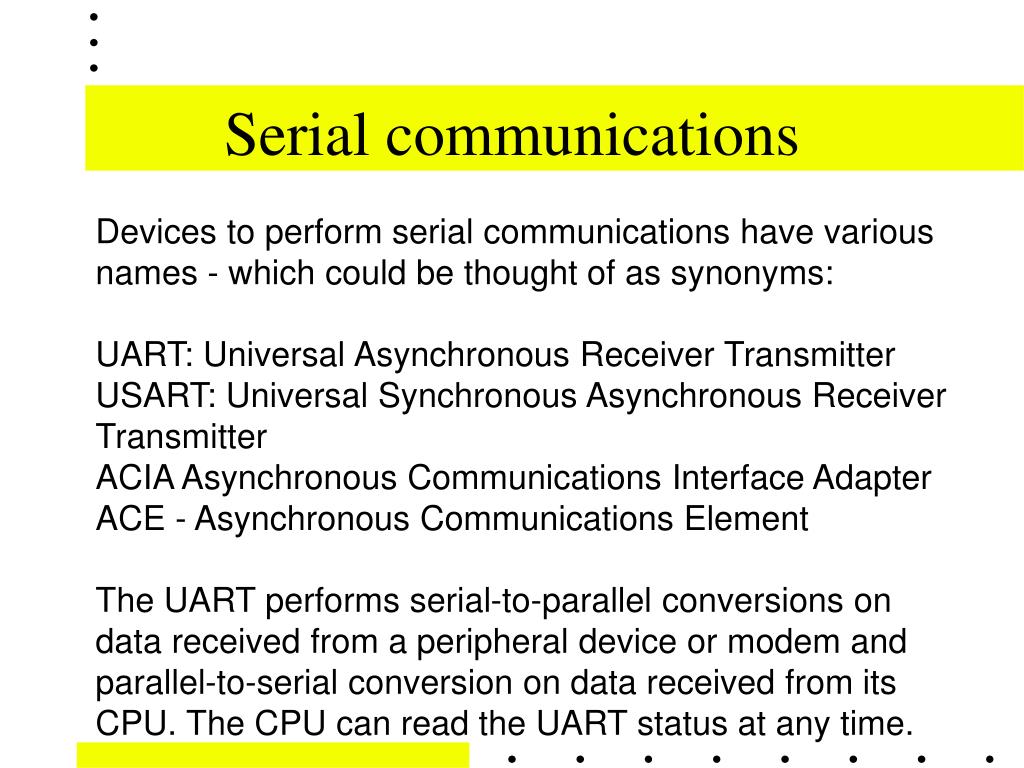 Serial communications

Devices to perform serial communications have various names - which could be thought of as synonyms:

UART: Universal Asynchronous Receiver Transmitter
USART: Universal Synchronous Asynchronous Receiver Transmitter
ACIA Asynchronous Communications Interface Adapter
ACE - Asynchronous Communications Element

The UART performs serial-to-parallel conversions on data received from a peripheral device or modem and parallel-to-serial conversion on data received from its CPU. The CPU can read the UART status at any time.